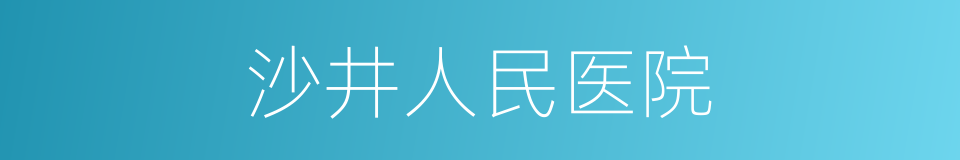 沙井人民医院